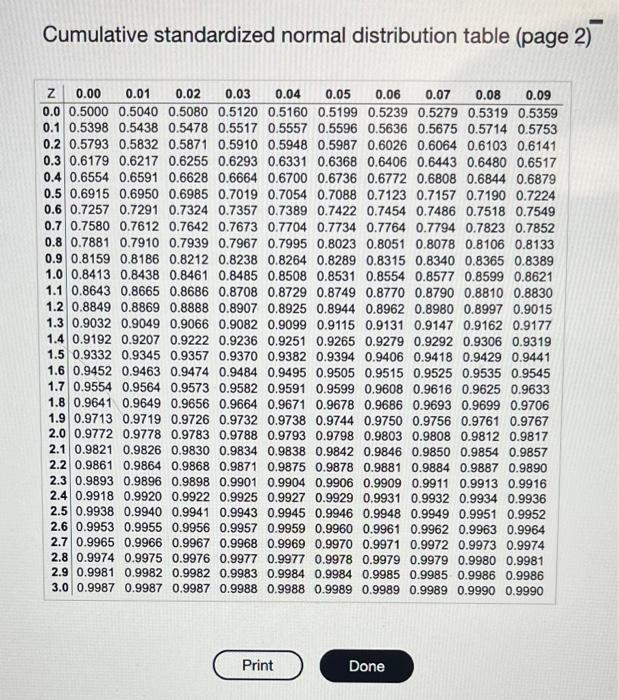 Cumulative standardized normal distribution table (page 2)

| Z | 0.00 | 0.01 | 0.02 | 0.03 | 0.04 | 0.05 | 0.06 | 0.07 | 0.08 | 0.09 |
|---|---|---|---|---|---|---|---|---|---|---|
| 0.0 | 0.5000 | 0.5040 | 0.5080 | 0.5120 | 0.5160 | 0.5199 | 0.5239 | 0.5279 | 0.5319 | 0.5359 |
| 0.1 | 0.5398 | 0.5438 | 0.5478 | 0.5517 | 0.5557 | 0.5596 | 0.5636 | 0.5675 | 0.5714 | 0.5753 |
| 0.2 | 0.5793 | 0.5832 | 0.5871 | 0.5910 | 0.5948 | 0.5987 | 0.6026 | 0.6064 | 0.6103 | 0.6141 |
| 0.3 | 0.6179 | 0.6217 | 0.6255 | 0.6293 | 0.6331 | 0.6368 | 0.6406 | 0.6443 | 0.6480 | 0.6517 |
| 0.4 | 0.6554 | 0.6591 | 0.6628 | 0.6664 | 0.6700 | 0.6736 | 0.6772 | 0.6808 | 0.6844 | 0.6879 |
| 0.5 | 0.6915 | 0.6950 | 0.6985 | 0.7019 | 0.7054 | 0.7088 | 0.7123 | 0.7157 | 0.7190 | 0.7224 |
| 0.6 | 0.7257 | 0.7291 | 0.7324 | 0.7357 | 0.7389 | 0.7422 | 0.7454 | 0.7486 | 0.7518 | 0.7549 |
| 0.7 | 0.7580 | 0.7612 | 0.7642 | 0.7673 | 0.7704 | 0.7734 | 0.7764 | 0.7794 | 0.7823 | 0.7852 |
| 0.8 | 0.7881 | 0.7910 | 0.7939 | 0.7967 | 0.7995 | 0.8023 | 0.8051 | 0.8078 | 0.8106 | 0.8133 |
| 0.9 | 0.8159 | 0.8186 | 0.8212 | 0.8238 | 0.8264 | 0.8289 | 0.8315 | 0.8340 | 0.8365 | 0.8389 |
| 1.0 | 0.8413 | 0.8438 | 0.8461 | 0.8485 | 0.8508 | 0.8531 | 0.8554 | 0.8577 | 0.8599 | 0.8621 |
| 1.1 | 0.8643 | 0.8665 | 0.8686 | 0.8708 | 0.8729 | 0.8749 | 0.8770 | 0.8790 | 0.8810 | 0.8830 |
| 1.2 | 0.8849 | 0.8869 | 0.8888 | 0.8907 | 0.8925 | 0.8944 | 0.8962 | 0.8980 | 0.8997 | 0.9015 |
| 1.3 | 0.9032 | 0.9049 | 0.9066 | 0.9082 | 0.9099 | 0.9115 | 0.9131 | 0.9147 | 0.9162 | 0.9177 |
| 1.4 | 0.9192 | 0.9207 | 0.9222 | 0.9236 | 0.9251 | 0.9265 | 0.9279 | 0.9292 | 0.9306 | 0.9319 |
| 1.5 | 0.9332 | 0.9345 | 0.9357 | 0.9370 | 0.9382 | 0.9394 | 0.9406 | 0.9418 | 0.9429 | 0.9441 |
| 1.6 | 0.9452 | 0.9463 | 0.9474 | 0.9484 | 0.9495 | 0.9505 | 0.9515 | 0.9525 | 0.9535 | 0.9545 |
| 1.7 | 0.9554 | 0.9564 | 0.9573 | 0.9582 | 0.9591 | 0.9599 | 0.9608 | 0.9616 | 0.9625 | 0.9633 |
| 1.8 | 0.9641 | 0.9649 | 0.9656 | 0.9664 | 0.9671 | 0.9678 | 0.9686 | 0.9693 | 0.9699 | 0.9706 |
| 1.9 | 0.9713 | 0.9719 | 0.9726 | 0.9732 | 0.9738 | 0.9744 | 0.9750 | 0.9756 | 0.9761 | 0.9767 |
| 2.0 | 0.9772 | 0.9778 | 0.9783 | 0.9788 | 0.9793 | 0.9798 | 0.9803 | 0.9808 | 0.9812 | 0.9817 |
| 2.1 | 0.9821 | 0.9826 | 0.9830 | 0.9834 | 0.9838 | 0.9842 | 0.9846 | 0.9850 | 0.9854 | 0.9857 |
| 2.2 | 0.9861 | 0.9864 | 0.9868 | 0.9871 | 0.9875 | 0.9878 | 0.9881 | 0.9884 | 0.9887 | 0.9890 |
| 2.3 | 0.9893 | 0.9896 | 0.9898 | 0.9901 | 0.9904 | 0.9906 | 0.9909 | 0.9911 | 0.9913 | 0.9916 |
| 2.4 | 0.9918 | 0.9920 | 0.9922 | 0.9925 | 0.9927 | 0.9929 | 0.9931 | 0.9932 | 0.9934 | 0.9936 |
| 2.5 | 0.9938 | 0.9940 | 0.9941 | 0.9943 | 0.9945 | 0.9946 | 0.9948 | 0.9949 | 0.9951 | 0.9952 |
| 2.6 | 0.9953 | 0.9955 | 0.9956 | 0.9957 | 0.9959 | 0.9960 | 0.9961 | 0.9962 | 0.9963 | 0.9964 |
| 2.7 | 0.9965 | 0.9966 | 0.9967 | 0.9968 | 0.9969 | 0.9970 | 0.9971 | 0.9972 | 0.9973 | 0.9974 |
| 2.8 | 0.9974 | 0.9975 | 0.9976 | 0.9977 | 0.9977 | 0.9978 | 0.9979 | 0.9979 | 0.9980 | 0.9981 |
| 2.9 | 0.9981 | 0.9982 | 0.9982 | 0.9983 | 0.9984 | 0.9984 | 0.9985 | 0.9985 | 0.9986 | 0.9986 |
| 3.0 | 0.9987 | 0.9987 | 0.9987 | 0.9988 | 0.9988 | 0.9989 | 0.9989 | 0.9989 | 0.9990 | 0.9990 |

Print

Done